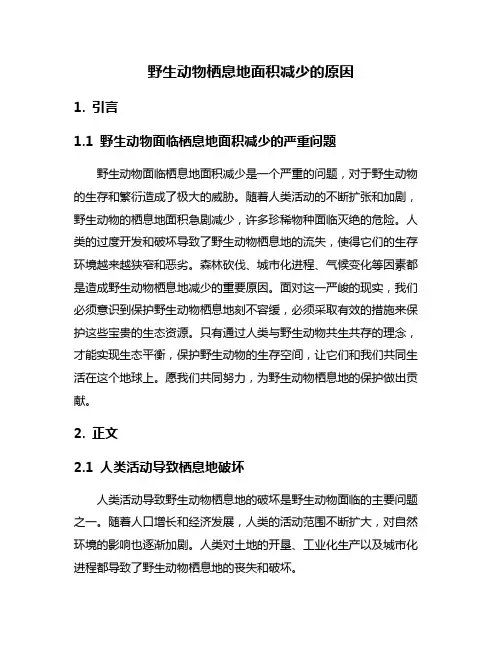 野生动物栖息地面积减少的原因

1. 引言

1.1 野生动物面临栖息地面积减少的严重问题

野生动物面临栖息地面积减少是一个严重的问题，对于野生动物的生存和繁衍造成了极大的威胁。随着人类活动的不断扩张和加剧，野生动物的栖息地面积急剧减少，许多珍稀物种面临灭绝的危险。人类的过度开发和破坏导致了野生动物栖息地的流失，使得它们的生存环境越来越狭窄和恶劣。森林砍伐、城市化进程、气候变化等因素都是造成野生动物栖息地减少的重要原因。面对这一严峻的现实，我们必须意识到保护野生动物栖息地刻不容缓，必须采取有效的措施来保护这些宝贵的生态资源。只有通过人类与野生动物共生共存的理念，才能实现生态平衡，保护野生动物的生存空间，让它们和我们共同生活在这个地球上。愿我们共同努力，为野生动物栖息地的保护做出贡献。

2. 正文

2.1 人类活动导致栖息地破坏

人类活动导致野生动物栖息地的破坏是野生动物面临的主要问题之一。随着人口增长和经济发展，人类的活动范围不断扩大，对自然环境的影响也逐渐加剧。人类对土地的开垦、工业化生产以及城市化进程都导致了野生动物栖息地的丧失和破坏。